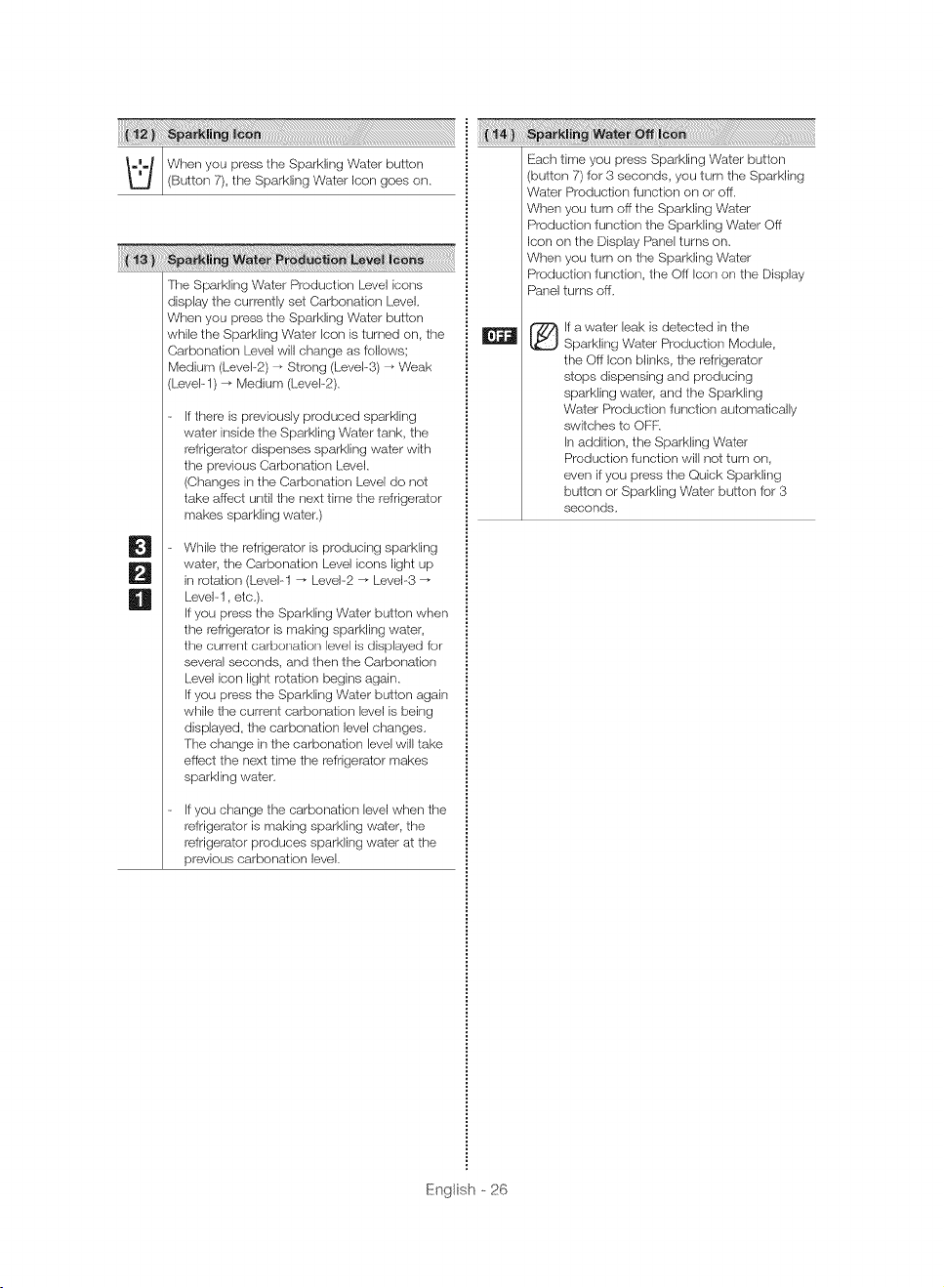 ( 12 ) Sparkling Icon

When you press the Sparkling Water button (Button 7), the Sparkling Water Icon goes on.

( 13 ) Sparkling Water Production Level Icons

The Sparkling Water Production Level icons display the currently set Carbonation Level. When you press the Sparkling Water button while the Sparkling Water Icon is turned on, the Carbonation Level will change as follows; Medium (Level-2) → Strong (Level-3) → Weak (Level-1) → Medium (Level-2).

- If there is previously produced sparkling water inside the Sparkling Water tank, the refrigerator dispenses sparkling water with the previous Carbonation Level. (Changes in the Carbonation Level do not take affect until the next time the refrigerator makes sparkling water.)

3
2
1

- While the refrigerator is producing sparkling water, the Carbonation Level icons light up in rotation (Level-1 → Level-2 → Level-3 → Level-1, etc.). If you press the Sparkling Water button when the refrigerator is making sparkling water, the current carbonation level is displayed for several seconds, and then the Carbonation Level icon light rotation begins again. If you press the Sparkling Water button again while the current carbonation level is being displayed, the carbonation level changes. The change in the carbonation level will take effect the next time the refrigerator makes sparkling water.

- If you change the carbonation level when the refrigerator is making sparkling water, the refrigerator produces sparkling water at the previous carbonation level.

( 14 ) Sparkling Water Off Icon

Each time you press Sparkling Water button (button 7) for 3 seconds, you turn the Sparkling Water Production function on or off. When you turn off the Sparkling Water Production function the Sparkling Water Off Icon on the Display Panel turns on. When you turn on the Sparkling Water Production function, the Off Icon on the Display Panel turns off.

OFF

If a water leak is detected in the Sparkling Water Production Module, the Off Icon blinks, the refrigerator stops dispensing and producing sparkling water, and the Sparkling Water Production function automatically switches to OFF. In addition, the Sparkling Water Production function will not turn on, even if you press the Quick Sparkling button or Sparkling Water button for 3 seconds.

English - 26